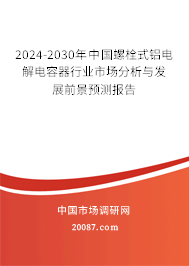 2024-2030年中国螺栓式铝电解电容器行业市场分析与发展前景预测报告

中国市场调研网

20087.com